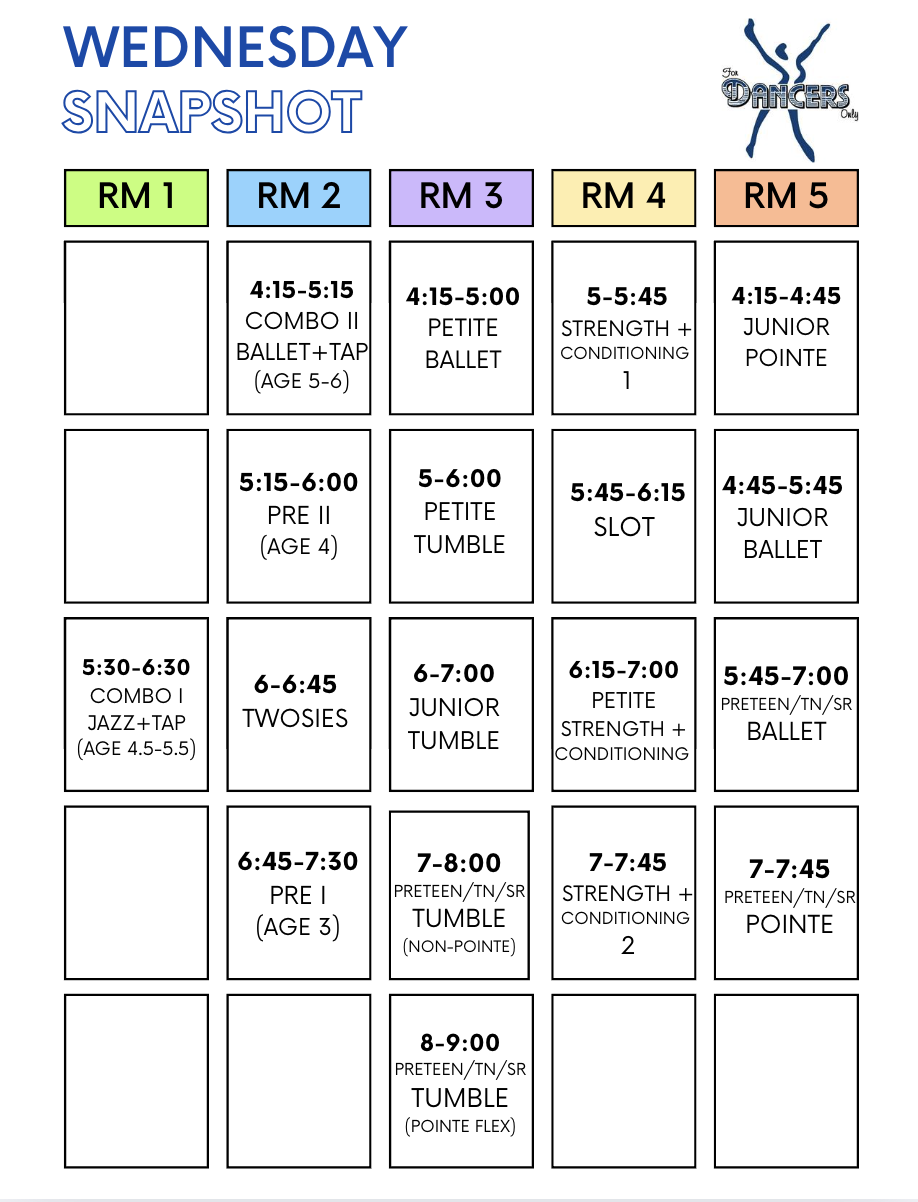 WEDNESDAY
SNAPSHOT

For DANCERS Only

| RM 1 | RM 2 | RM 3 | RM 4 | RM 5 |
|---|---|---|---|---|
| | 4:15-5:15 COMBO II BALLET+TAP (AGE 5-6) | 4:15-5:00 PETITE BALLET | 5-5:45 STRENGTH + CONDITIONING 1 | 4:15-4:45 JUNIOR POINTE |
| | 5:15-6:00 PRE II (AGE 4) | 5-6:00 PETITE TUMBLE | 5:45-6:15 SLOT | 4:45-5:45 JUNIOR BALLET |
| 5:30-6:30 COMBO I JAZZ+TAP (AGE 4.5-5.5) | 6-6:45 TWOSIES | 6-7:00 JUNIOR TUMBLE | 6:15-7:00 PETITE STRENGTH + CONDITIONING | 5:45-7:00 PRETEEN/TN/SR BALLET |
| | 6:45-7:30 PRE I (AGE 3) | 7-8:00 PRETEEN/TN/SR TUMBLE (NON-POINTE) | 7-7:45 STRENGTH + CONDITIONING 2 | 7-7:45 PRETEEN/TN/SR POINTE |
| | | 8-9:00 PRETEEN/TN/SR TUMBLE (POINTE FLEX) | | |